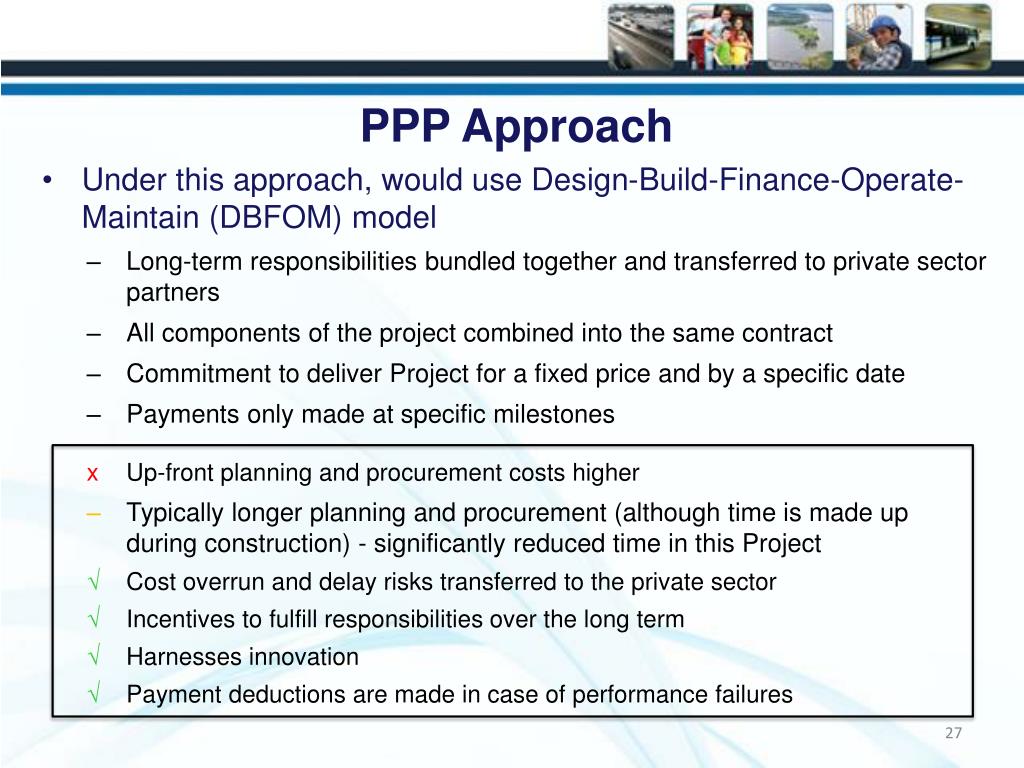 PPP Approach

• Under this approach, would use Design-Build-Finance-Operate-Maintain (DBFOM) model

– Long-term responsibilities bundled together and transferred to private sector partners

– All components of the project combined into the same contract

– Commitment to deliver Project for a fixed price and by a specific date

– Payments only made at specific milestones

x Up-front planning and procurement costs higher

– Typically longer planning and procurement (although time is made up during construction) - significantly reduced time in this Project

√ Cost overrun and delay risks transferred to the private sector

√ Incentives to fulfill responsibilities over the long term

√ Harnesses innovation

√ Payment deductions are made in case of performance failures

27